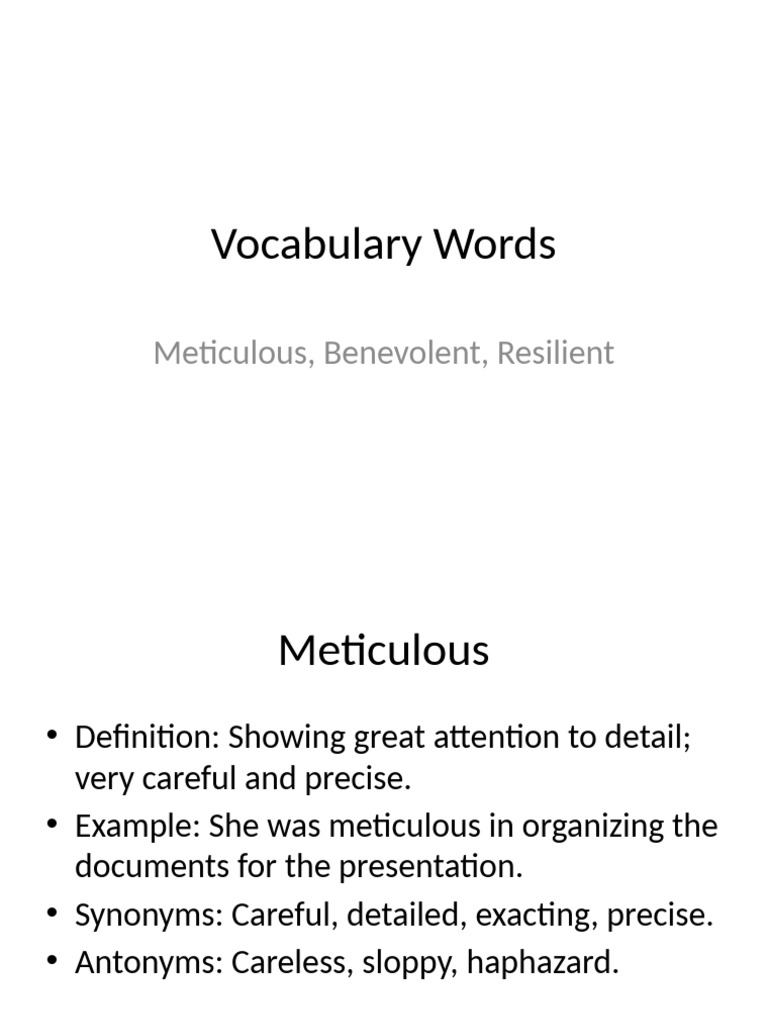 Vocabulary Words

Meticulous, Benevolent, Resilient

Meticulous

• Definition: Showing great attention to detail; very careful and precise.
• Example: She was meticulous in organizing the documents for the presentation.
• Synonyms: Careful, detailed, exacting, precise.
• Antonyms: Careless, sloppy, haphazard.